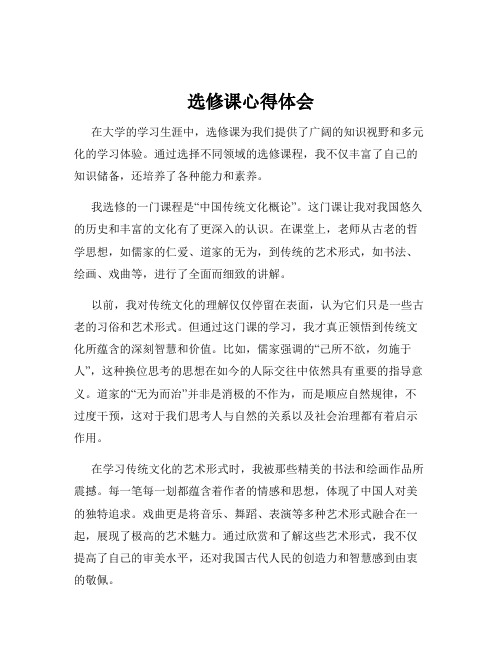 选修课心得体会

在大学的学习生涯中，选修课为我们提供了广阔的知识视野和多元化的学习体验。通过选择不同领域的选修课程，我不仅丰富了自己的知识储备，还培养了各种能力和素养。

我选修的一门课程是“中国传统文化概论”。这门课让我对我国悠久的历史和丰富的文化有了更深入的认识。在课堂上，老师从古老的哲学思想，如儒家的仁爱、道家的无为，到传统的艺术形式，如书法、绘画、戏曲等，进行了全面而细致的讲解。

以前，我对传统文化的理解仅仅停留在表面，认为它们只是一些古老的习俗和艺术形式。但通过这门课的学习，我才真正领悟到传统文化所蕴含的深刻智慧和价值。比如，儒家强调的“己所不欲，勿施于人”，这种换位思考的思想在如今的人际交往中依然具有重要的指导意义。道家的“无为而治”并非是消极的不作为，而是顺应自然规律，不过度干预，这对于我们思考人与自然的关系以及社会治理都有着启示作用。

在学习传统文化的艺术形式时，我被那些精美的书法和绘画作品所震撼。每一笔每一划都蕴含着作者的情感和思想，体现了中国人对美的独特追求。戏曲更是将音乐、舞蹈、表演等多种艺术形式融合在一起，展现了极高的艺术魅力。通过欣赏和了解这些艺术形式，我不仅提高了自己的审美水平，还对我国古代人民的创造力和智慧感到由衷的敬佩。